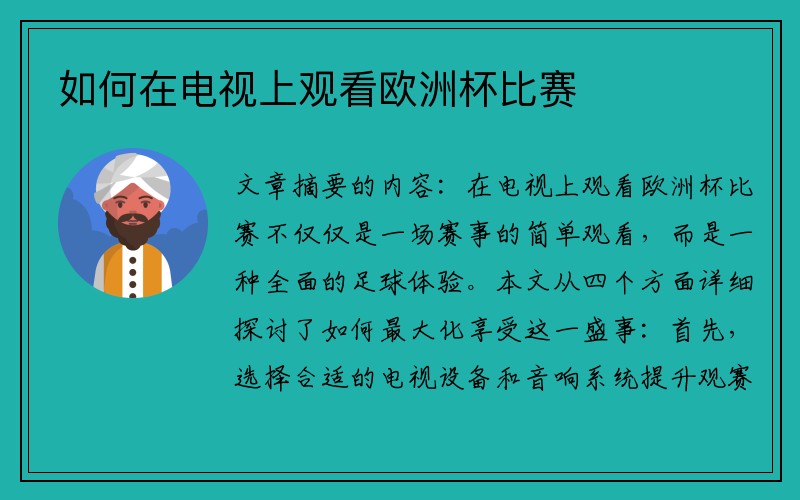 如何在电视上观看欧洲杯比赛

文章摘要的内容：在电视上观看欧洲杯比赛不仅仅是一场赛事的简单观看，而是一种全面的足球体验。本文从四个方面详细探讨了如何最大化享受这一盛事：首先，选择合适的电视设备和音响系统提升观赛